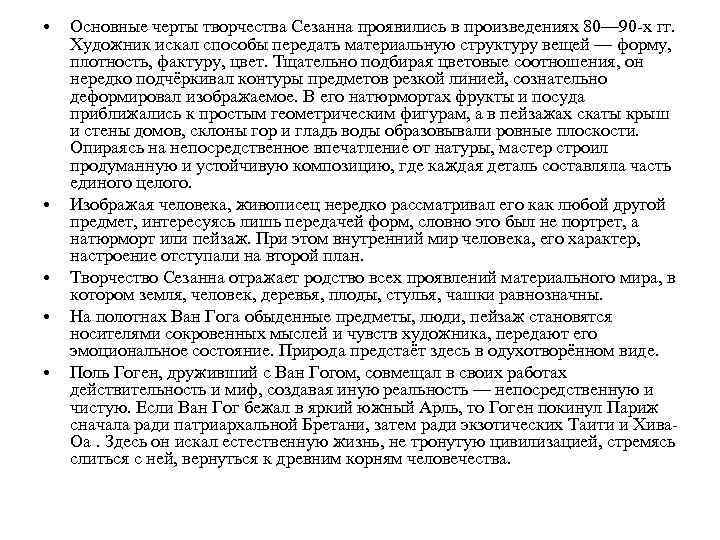 • Основные черты творчества Сезанна проявились в произведениях 80—90-х гг. Художник искал способы передать материальную структуру вещей — форму, плотность, фактуру, цвет. Тщательно подбирая цветовые соотношения, он нередко подчёркивал контуры предметов резкой линией, сознательно деформировал изображаемое. В его натюрмортах фрукты и посуда приближались к простым геометрическим фигурам, а в пейзажах скаты крыш и стены домов, склоны гор и гладь воды образовывали ровные плоскости. Опираясь на непосредственное впечатление от натуры, мастер строил продуманную и устойчивую композицию, где каждая деталь составляла часть единого целого.

• Изображая человека, живописец нередко рассматривал его как любой другой предмет, интересуясь лишь передачей форм, словно это был не портрет, а натюрморт или пейзаж. При этом внутренний мир человека, его характер, настроение отступали на второй план.

• Творчество Сезанна отражает родство всех проявлений материального мира, в котором земля, человек, деревья, плоды, стулья, чашки равнозначны.

• На полотнах Ван Гога обыденные предметы, люди, пейзаж становятся носителями сокровенных мыслей и чувств художника, передают его эмоциональное состояние. Природа предстаёт здесь в одухотворённом виде.

• Поль Гоген, друживший с Ван Гогом, совмещал в своих работах действительность и миф, создавая иную реальность — непосредственную и чистую. Если Ван Гог бежал в яркий южный Арль, то Гоген покинул Париж сначала ради патриархальной Бретани, затем ради экзотических Таити и Хива-Оа . Здесь он искал естественную жизнь, не тронутую цивилизацией, стремясь слиться с ней, вернуться к древним корням человечества.